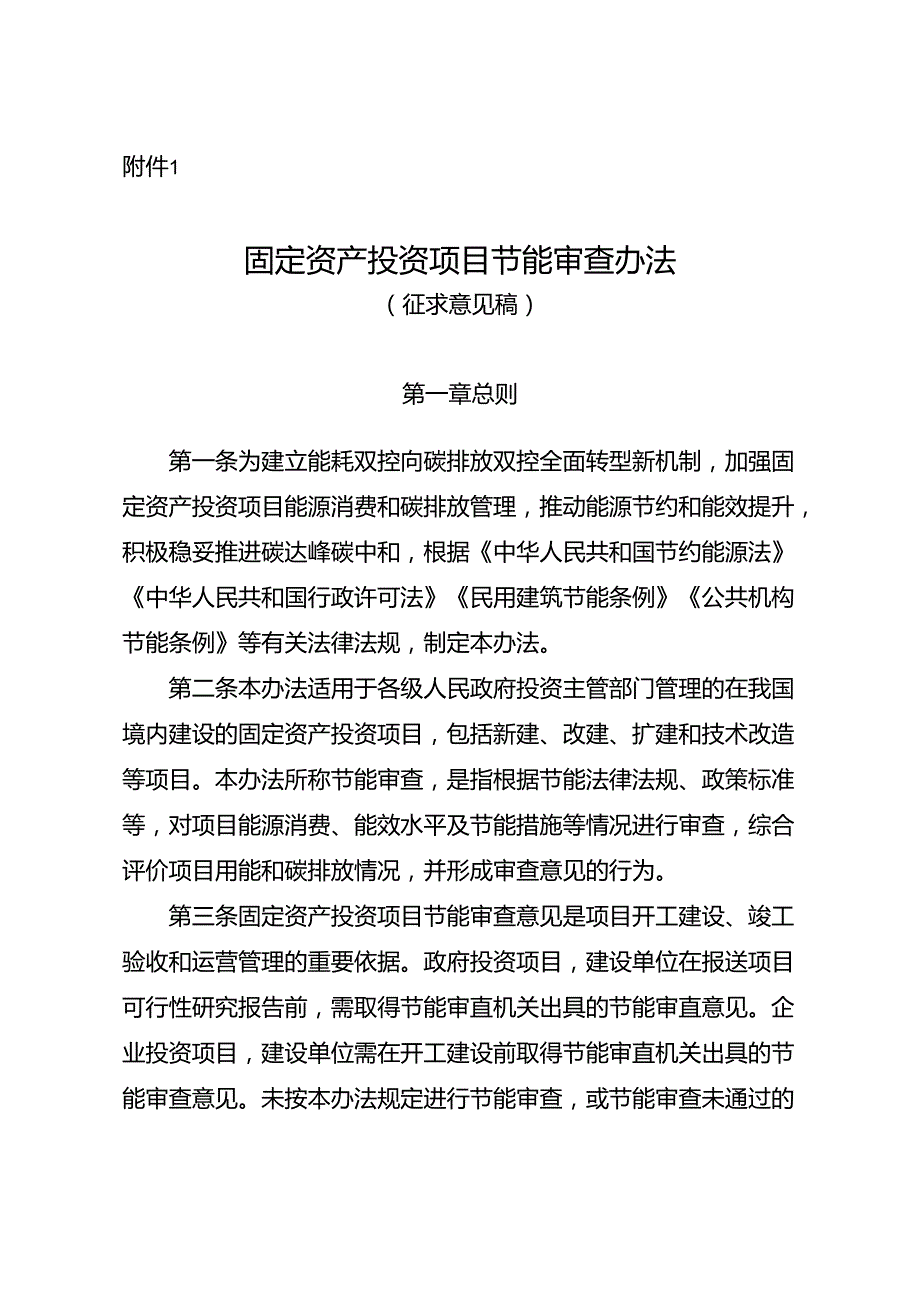 附件1

固定资产投资项目节能审查办法
（征求意见稿）

第一章总则

第一条为建立能耗双控向碳排放双控全面转型新机制，加强固定资产投资项目能源消费和碳排放管理，推动能源节约和能效提升，积极稳妥推进碳达峰碳中和，根据《中华人民共和国节约能源法》《中华人民共和国行政许可法》《民用建筑节能条例》《公共机构节能条例》等有关法律法规，制定本办法。

第二条本办法适用于各级人民政府投资主管部门管理的在我国境内建设的固定资产投资项目，包括新建、改建、扩建和技术改造等项目。本办法所称节能审查，是指根据节能法律法规、政策标准等，对项目能源消费、能效水平及节能措施等情况进行审查，综合评价项目用能和碳排放情况，并形成审查意见的行为。

第三条固定资产投资项目节能审查意见是项目开工建设、竣工验收和运营管理的重要依据。政府投资项目，建设单位在报送项目可行性研究报告前，需取得节能审直机关出具的节能审直意见。企业投资项目，建设单位需在开工建设前取得节能审直机关出具的节能审查意见。未按本办法规定进行节能审查，或节能审查未通过的